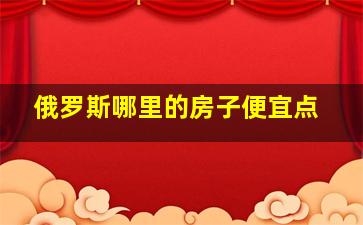 俄罗斯哪里的房子便宜点